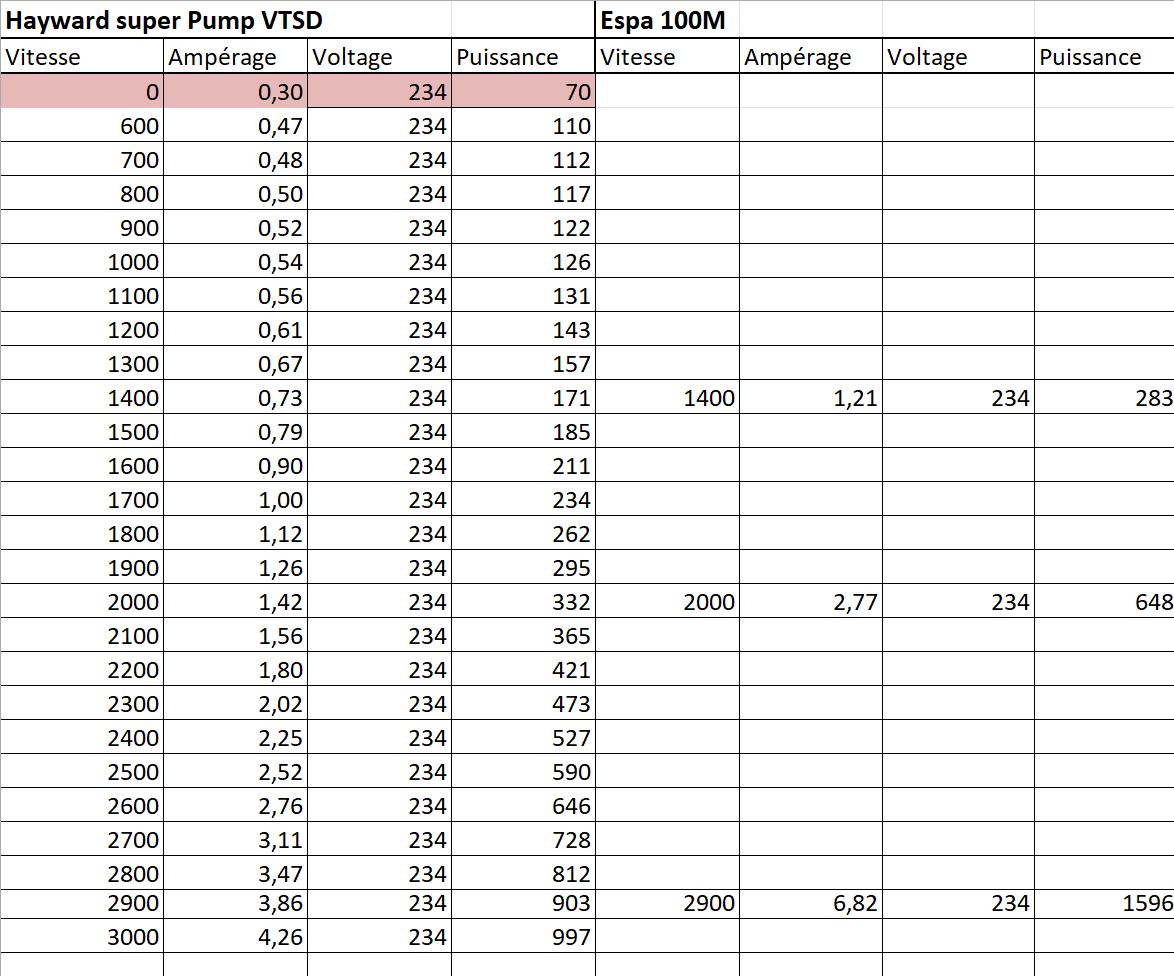 | Hayward super Pump VTSD | | | | Espa 100M | | | |
|---|---|---|---|---|---|---|---|
| Vitesse | Ampérage | Voltage | Puissance | Vitesse | Ampérage | Voltage | Puissance |
| 0 | 0,30 | 234 | 70 | | | | |
| 600 | 0,47 | 234 | 110 | | | | |
| 700 | 0,48 | 234 | 112 | | | | |
| 800 | 0,50 | 234 | 117 | | | | |
| 900 | 0,52 | 234 | 122 | | | | |
| 1000 | 0,54 | 234 | 126 | | | | |
| 1100 | 0,56 | 234 | 131 | | | | |
| 1200 | 0,61 | 234 | 143 | | | | |
| 1300 | 0,67 | 234 | 157 | | | | |
| 1400 | 0,73 | 234 | 171 | 1400 | 1,21 | 234 | 283 |
| 1500 | 0,79 | 234 | 185 | | | | |
| 1600 | 0,90 | 234 | 211 | | | | |
| 1700 | 1,00 | 234 | 234 | | | | |
| 1800 | 1,12 | 234 | 262 | | | | |
| 1900 | 1,26 | 234 | 295 | | | | |
| 2000 | 1,42 | 234 | 332 | 2000 | 2,77 | 234 | 648 |
| 2100 | 1,56 | 234 | 365 | | | | |
| 2200 | 1,80 | 234 | 421 | | | | |
| 2300 | 2,02 | 234 | 473 | | | | |
| 2400 | 2,25 | 234 | 527 | | | | |
| 2500 | 2,52 | 234 | 590 | | | | |
| 2600 | 2,76 | 234 | 646 | | | | |
| 2700 | 3,11 | 234 | 728 | | | | |
| 2800 | 3,47 | 234 | 812 | | | | |
| 2900 | 3,86 | 234 | 903 | 2900 | 6,82 | 234 | 1596 |
| 3000 | 4,26 | 234 | 997 | | | | |